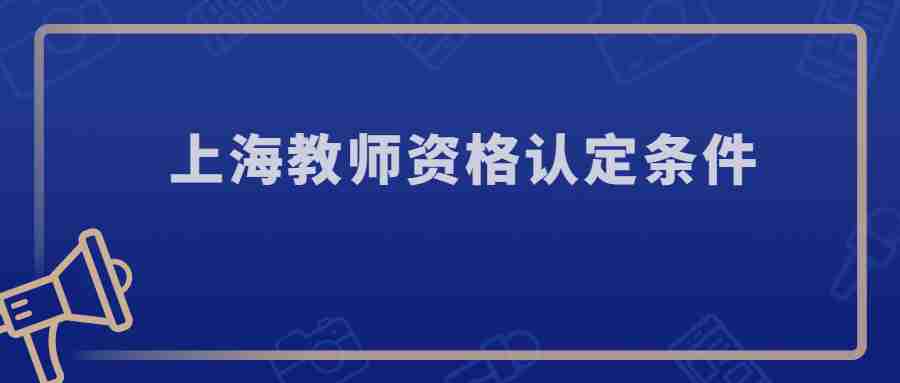 上海教师资格认定条件